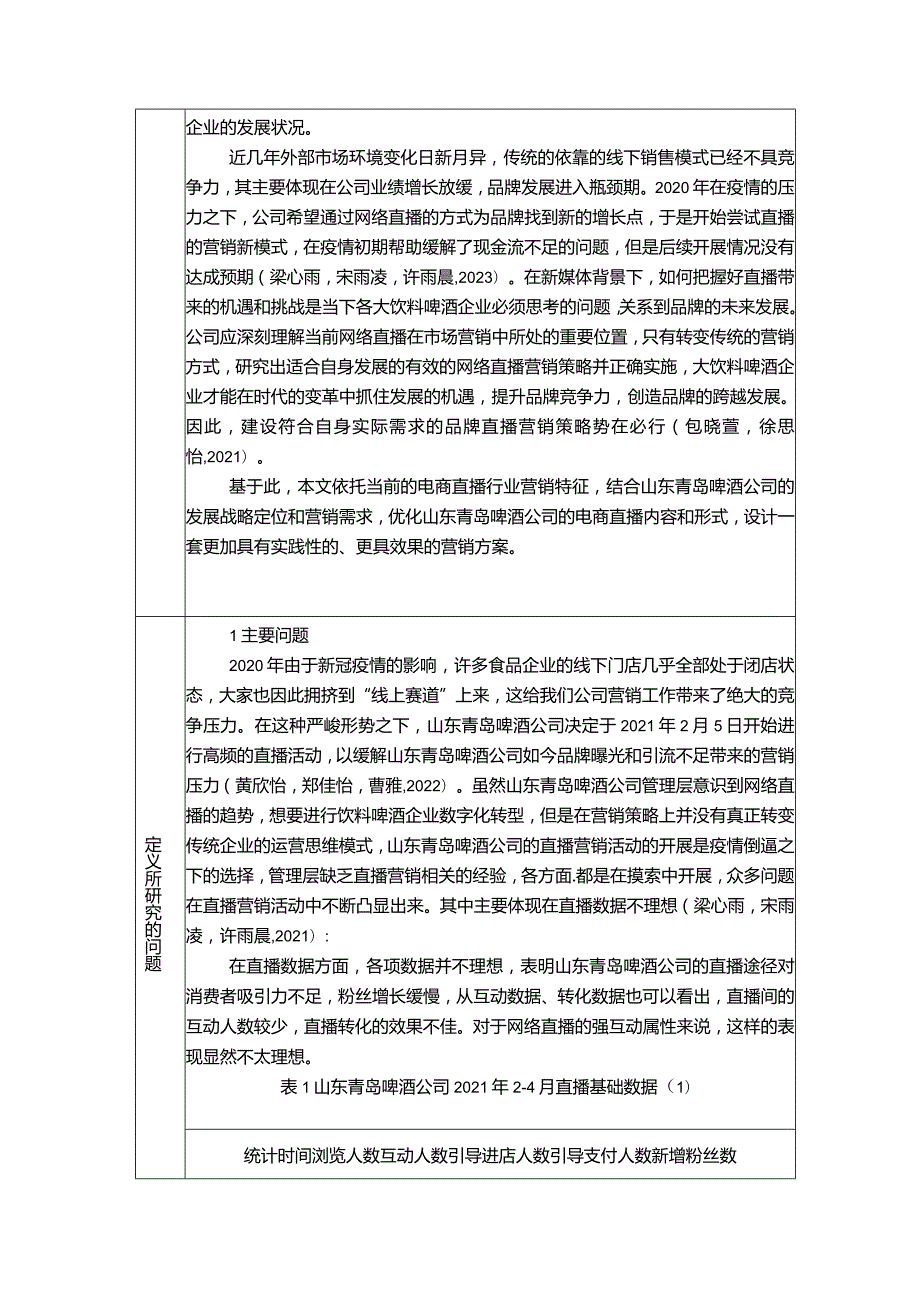 企业的发展状况。

近几年外部市场环境变化日新月异，传统的依靠的线下销售模式已经不具竞争力，其主要体现在公司业绩增长放缓，品牌发展进入瓶颈期。2020年在疫情的压力之下，公司希望通过网络直播的方式为品牌找到新的增长点，于是开始尝试直播的营销新模式，在疫情初期帮助缓解了现金流不足的问题，但是后续开展情况没有达成预期（梁心雨，宋雨凌，许雨晨,2023）。在新媒体背景下，如何把握好直播带来的机遇和挑战是当下各大饮料啤酒企业必须思考的问题 关系到品牌的未来发展。公司应深刻理解当前网络直播在市场营销中所处的重要位置，只有转变传统的营销方式，研究出适合自身发展的有效的网络直播营销策略并正确实施，大饮料啤酒企业才能在时代的变革中抓住发展的机遇，提升品牌竞争力，创造品牌的跨越发展。因此，建设符合自身实际需求的品牌直播营销策略势在必行（包晓萱，徐思怡,2021）。

基于此，本文依托当前的电商直播行业营销特征，结合山东青岛啤酒公司的发展战略定位和营销需求，优化山东青岛啤酒公司的电商直播内容和形式，设计一套更加具有实践性的、更具效果的营销方案。

定义所研究的问题

1主要问题

2020年由于新冠疫情的影响，许多食品企业的线下门店几乎全部处于闭店状态，大家也因此拥挤到“线上赛道”上来，这给我们公司营销工作带来了绝大的竞争压力。在这种严峻形势之下，山东青岛啤酒公司决定于2021年2月5日开始进行高频的直播活动，以缓解山东青岛啤酒公司如今品牌曝光和引流不足带来的营销压力（黄欣怡，郑佳怡，曹雅,2022）。虽然山东青岛啤酒公司管理层意识到网络直播的趋势，想要进行饮料啤酒企业数字化转型，但是在营销策略上并没有真正转变传统企业的运营思维模式，山东青岛啤酒公司的直播营销活动的开展是疫情倒逼之下的选择，管理层缺乏直播营销相关的经验，各方面.都是在摸索中开展，众多问题在直播营销活动中不断凸显出来。其中主要体现在直播数据不理想（梁心雨，宋雨凌，许雨晨,2021）：

在直播数据方面，各项数据并不理想，表明山东青岛啤酒公司的直播途径对消费者吸引力不足，粉丝增长缓慢，从互动数据、转化数据也可以看出，直播间的互动人数较少，直播转化的效果不佳。对于网络直播的强互动属性来说，这样的表现显然不太理想。

表1山东青岛啤酒公司2021年2-4月直播基础数据（1）

统计时间浏览人数互动人数引导进店人数引导支付人数新增粉丝数